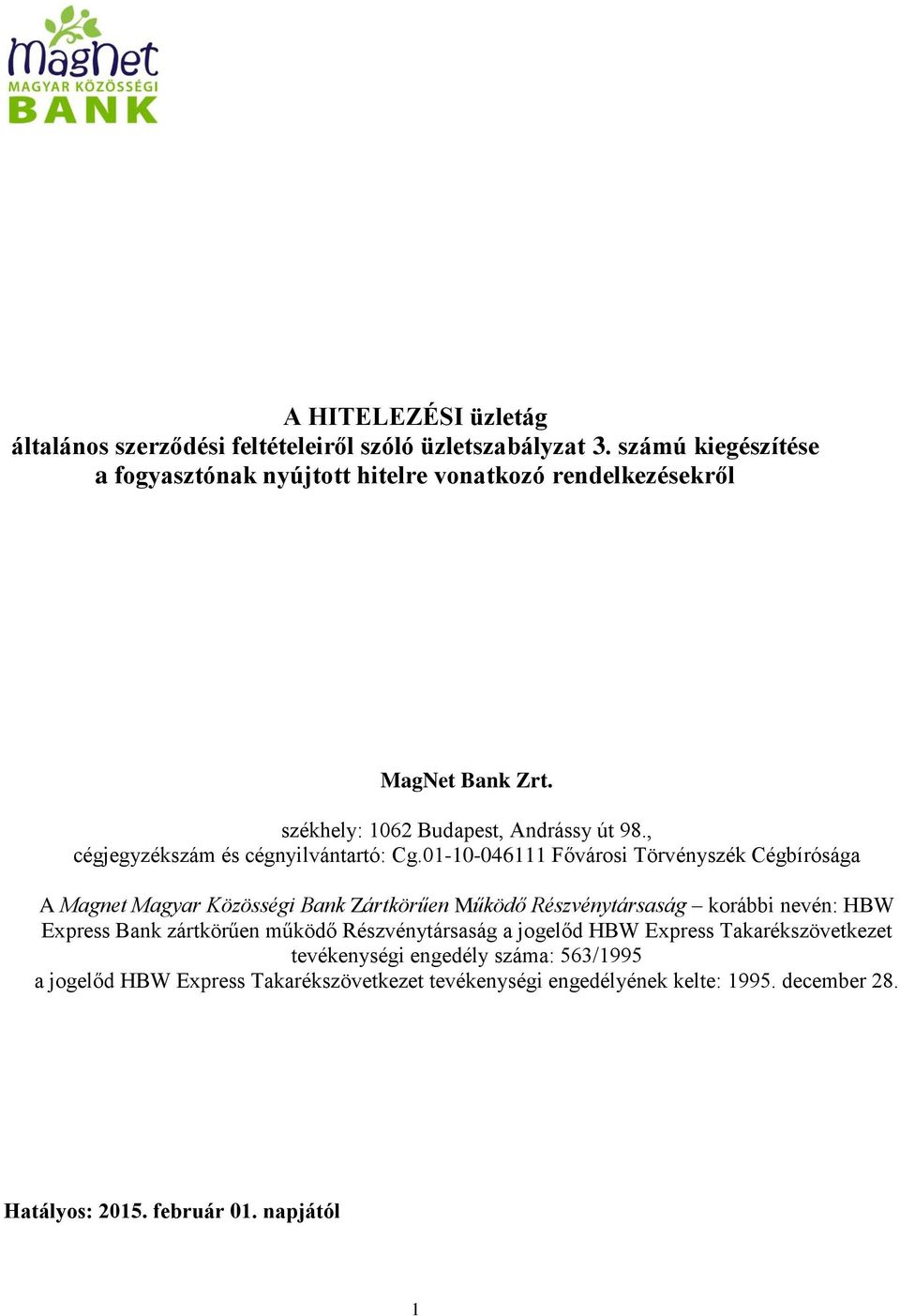 MagNet
MAGYAR KÖZÖSSÉGI
BANK

A HITELEZÉSI üzletág
általános szerződési feltételeiről szóló üzletszabályzat 3. számú kiegészítése
a fogyasztónak nyújtott hitelre vonatkozó rendelkezésekről

MagNet Bank Zrt.

székhely: 1062 Budapest, Andrássy út 98.,
cégjegyzékszám és cégnyilvántartó: Cg.01-10-046111 Fővárosi Törvényszék Cégbírósága

A Magnet Magyar Közösségi Bank Zártkörűen Működő Részvénytársaság – korábbi nevén: HBW Express Bank zártkörűen működő Részvénytársaság a jogelőd HBW Express Takarékszövetkezet tevékenységi engedély száma: 563/1995
a jogelőd HBW Express Takarékszövetkezet tevékenységi engedélyének kelte: 1995. december 28.

Hatályos: 2015. február 01. napjától

1